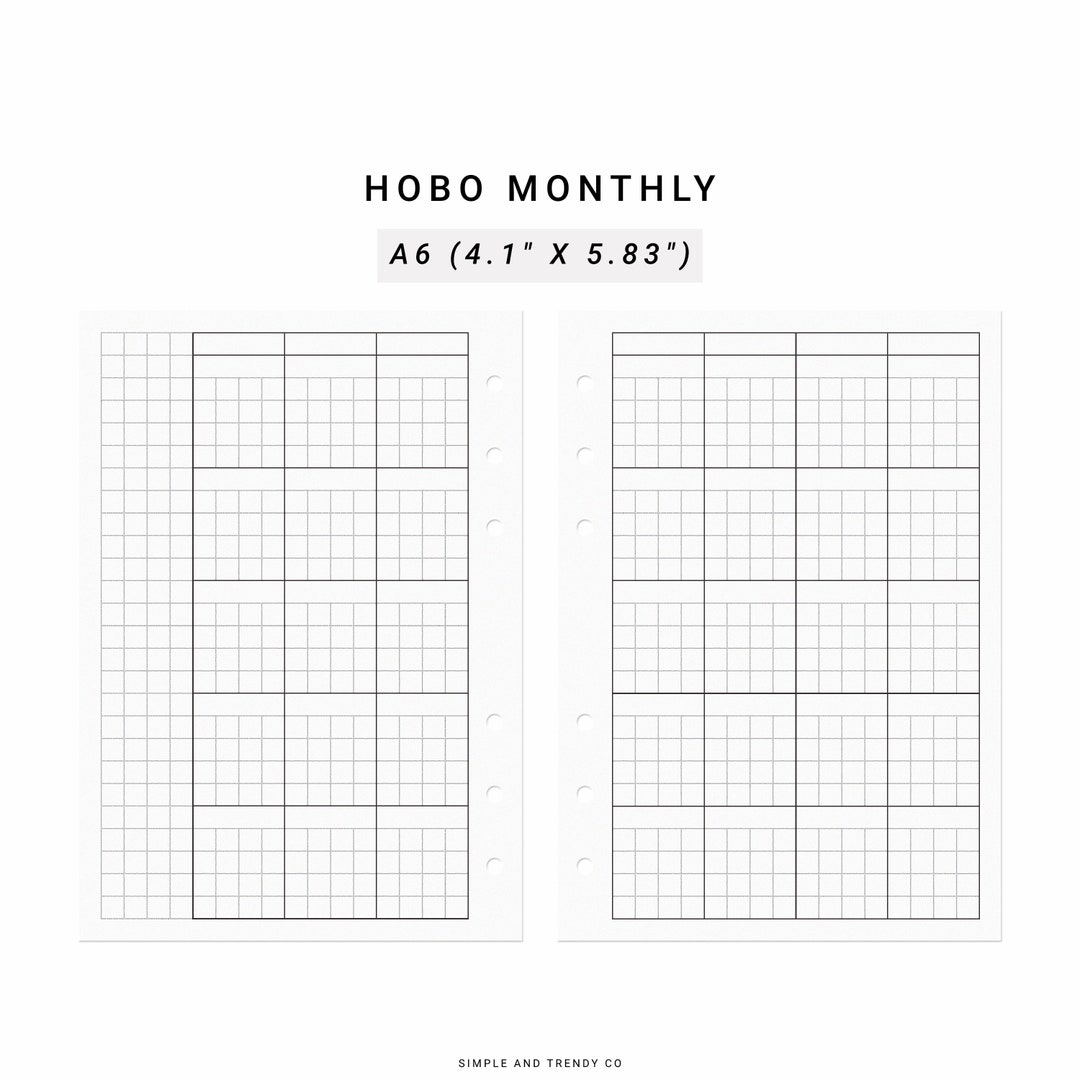 HOBO MONTHLY

A6 (4.1" X 5.83")

SIMPLE AND TRENDY CO